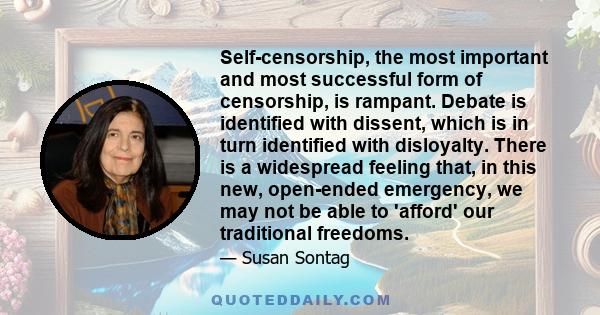 Self-censorship, the most important and most successful form of censorship, is rampant. Debate is identified with dissent, which is in turn identified with disloyalty. There is a widespread feeling that, in this new, open-ended emergency, we may not be able to 'afford' our traditional freedoms.

— Susan Sontag

QUOTEDDAILY.COM